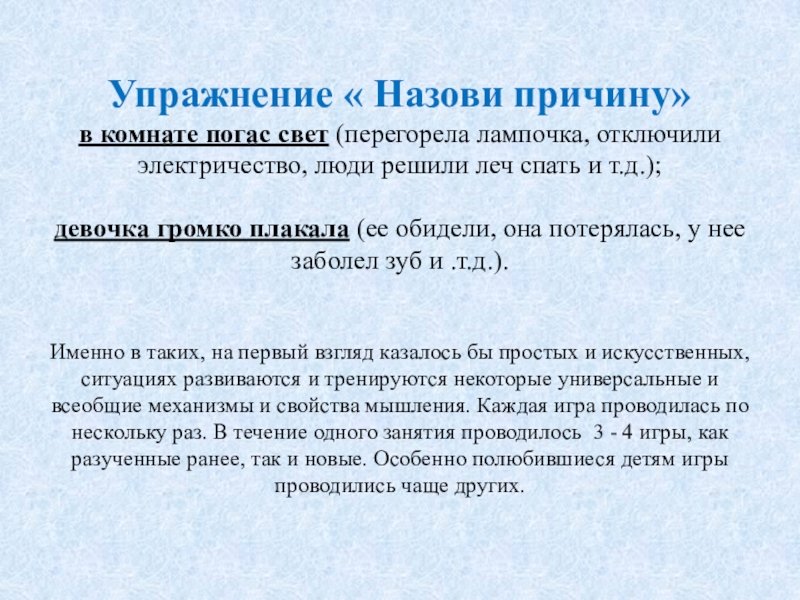 Упражнение « Назови причину»

в комнате погас свет (перегорела лампочка, отключили электричество, люди решили леч спать и т.д.);

девочка громко плакала (ее обидели, она потерялась, у нее заболел зуб и .т.д.).

Именно в таких, на первый взгляд казалось бы простых и искусственных, ситуациях развиваются и тренируются некоторые универсальные и всеобщие механизмы и свойства мышления. Каждая игра проводилась по нескольку раз. В течение одного занятия проводилось 3 - 4 игры, как разученные ранее, так и новые. Особенно полюбившиеся детям игры проводились чаще других.